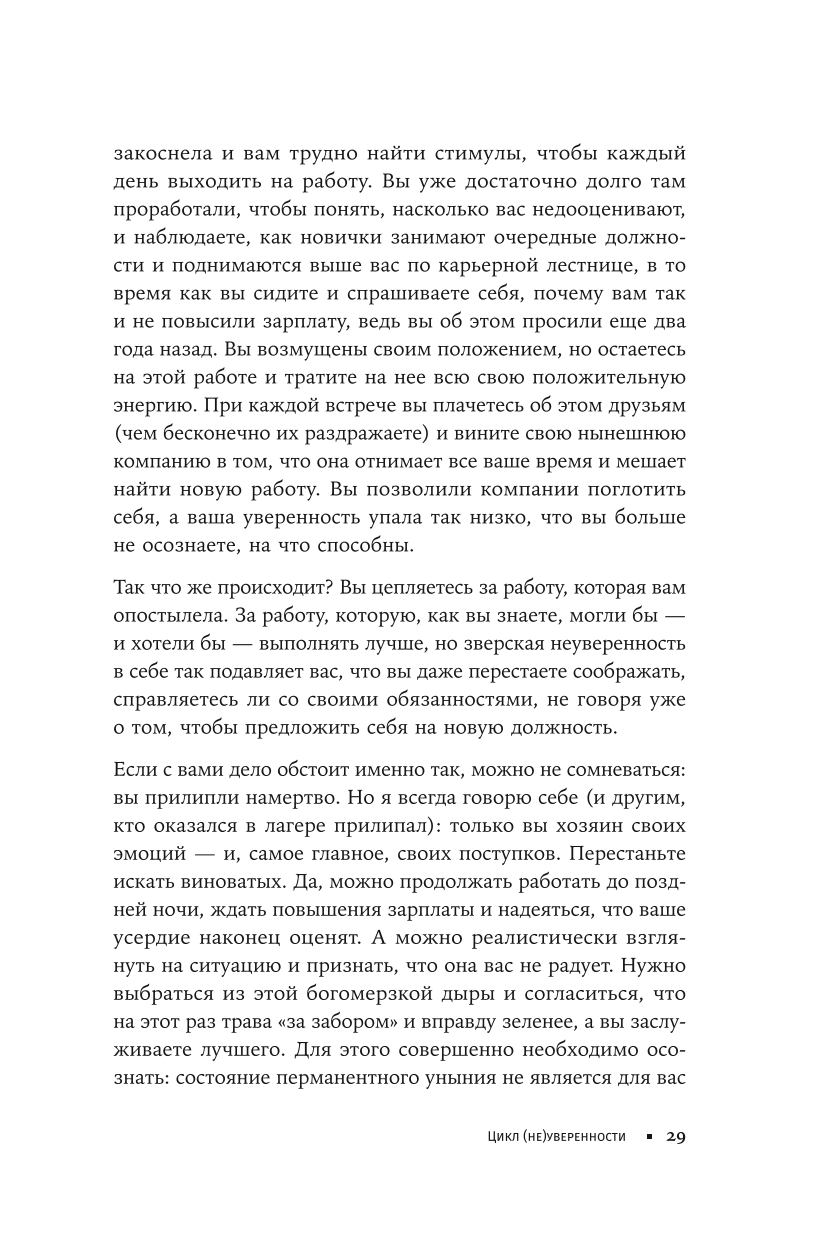 закоснела и вам трудно найти стимулы, чтобы каждый день выходить на работу. Вы уже достаточно долго там проработали, чтобы понять, насколько вас недооценивают, и наблюдаете, как новички занимают очередные должности и поднимаются выше вас по карьерной лестнице, в то время как вы сидите и спрашиваете себя, почему вам так и не повысили зарплату, ведь вы об этом просили еще два года назад. Вы возмущены своим положением, но остаетесь на этой работе и тратите на нее всю свою положительную энергию. При каждой встрече вы плачетесь об этом друзьям (чем бесконечно их раздражаете) и вините свою нынешнюю компанию в том, что она отнимает все ваше время и мешает найти новую работу. Вы позволили компании поглотить себя, а ваша уверенность упала так низко, что вы больше не осознаете, на что способны.

Так что же происходит? Вы цепляетесь за работу, которая вам опостылела. За работу, которую, как вы знаете, могли бы — и хотели бы — выполнять лучше, но зверская неуверенность в себе так подавляет вас, что вы даже перестаете соображать, справляетесь ли со своими обязанностями, не говоря уже о том, чтобы предложить себя на новую должность.

Если с вами дело обстоит именно так, можно не сомневаться: вы прилипли намертво. Но я всегда говорю себе (и другим, кто оказался в лагере прилипал): только вы хозяин своих эмоций — и, самое главное, своих поступков. Перестаньте искать виноватых. Да, можно продолжать работать до поздней ночи, ждать повышения зарплаты и надеяться, что ваше усердие наконец оценят. А можно реалистически взглянуть на ситуацию и признать, что она вас не радует. Нужно выбраться из этой богомерзкой дыры и согласиться, что на этот раз трава «за забором» и вправду зеленее, а вы заслуживаете лучшего. Для этого совершенно необходимо осознать: состояние перманентного уныния не является для вас

Цикл (не)уверенности ▪ 29